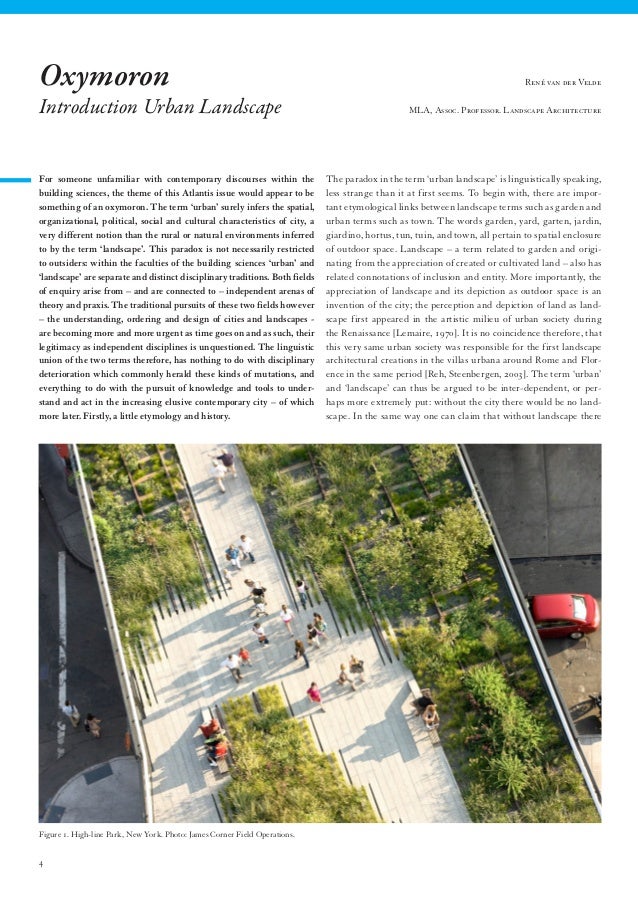 Oxymoron
Introduction Urban Landscape

René van der Velde
MLA, Assoc. Professor. Landscape Architecture

For someone unfamiliar with contemporary discourses within the building sciences, the theme of this Atlantis issue would appear to be something of an oxymoron. The term 'urban' surely infers the spatial, organizational, political, social and cultural characteristics of city, a very different notion than the rural or natural environments inferred to by the term 'landscape'. This paradox is not necessarily restricted to outsiders: within the faculties of the building sciences 'urban' and 'landscape' are separate and distinct disciplinary traditions. Both fields of enquiry arise from – and are connected to – independent arenas of theory and praxis. The traditional pursuits of these two fields however – the understanding, ordering and design of cities and landscapes - are becoming more and more urgent as time goes on and as such, their legitimacy as independent disciplines is unquestioned. The linguistic union of the two terms therefore, has nothing to do with disciplinary deterioration which commonly herald these kinds of mutations, and everything to do with the pursuit of knowledge and tools to understand and act in the increasing elusive contemporary city – of which more later. Firstly, a little etymology and history.

The paradox in the term 'urban landscape' is linguistically speaking, less strange than it at first seems. To begin with, there are important etymological links between landscape terms such as garden and urban terms such as town. The words garden, yard, garten, jardin, giardino, hortus, tun, tuin, and town, all pertain to spatial enclosure of outdoor space. Landscape – a term related to garden and originating from the appreciation of created or cultivated land – also has related connotations of inclusion and entity. More importantly, the appreciation of landscape and its depiction as outdoor space is an invention of the city; the perception and depiction of land as landscape first appeared in the artistic milieu of urban society during the Renaissance [Lemaire, 1970]. It is no coincidence therefore, that this very same urban society was responsible for the first landscape architectural creations in the villas urbana around Rome and Florence in the same period [Reh, Steenbergen, 2003]. The term 'urban' and 'landscape' can thus be argued to be inter-dependent, or perhaps more extremely put: without the city there would be no landscape. In the same way one can claim that without landscape there

Figure 1. High-line Park, New York. Photo: James Corner Field Operations.

4